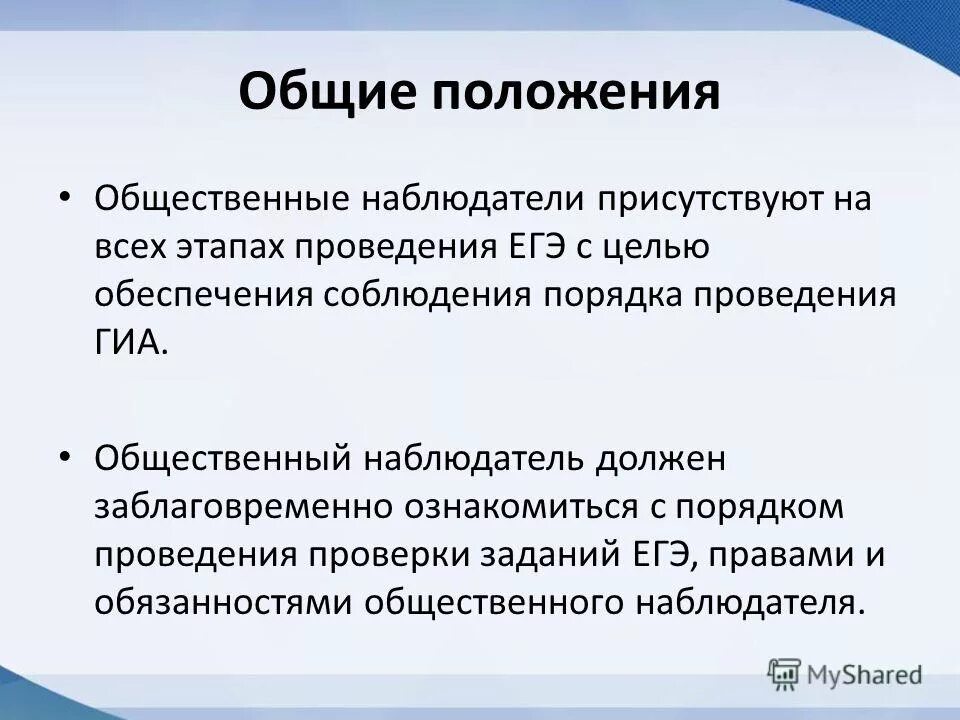 Общие положения

• Общественные наблюдатели присутствуют на всех этапах проведения ЕГЭ с целью обеспечения соблюдения порядка проведения ГИА.

• Общественный наблюдатель должен заблаговременно ознакомиться с порядком проведения проверки заданий ЕГЭ, правами и обязанностями общественного наблюдателя.

MyShared